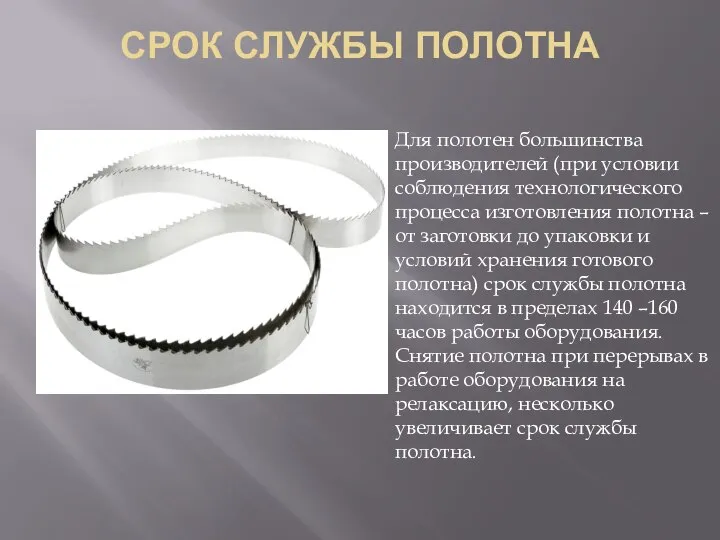 СРОК СЛУЖБЫ ПОЛОТНА

Для полотен большинства производителей (при условии соблюдения технологического процесса изготовления полотна – от заготовки до упаковки и условий хранения готового полотна) срок службы полотна находится в пределах 140 –160 часов работы оборудования. Снятие полотна при перерывах в работе оборудования на релаксацию, несколько увеличивает срок службы полотна.